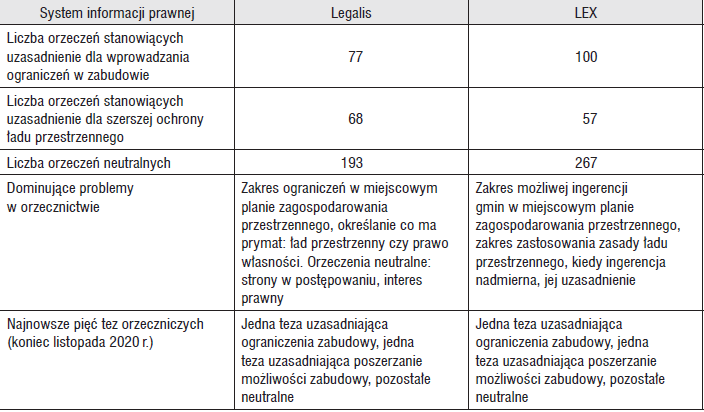 | System informacji prawnej | Legalis | LEX |
|---|---|---|
| Liczba orzeczeń stanowiących uzasadnienie dla wprowadzania ograniczeń w zabudowie | 77 | 100 |
| Liczba orzeczeń stanowiących uzasadnienie dla szerszej ochrony ładu przestrzennego | 68 | 57 |
| Liczba orzeczeń neutralnych | 193 | 267 |
| Dominujące problemy w orzecznictwie | Zakres ograniczeń w miejscowym planie zagospodarowania przestrzennego, określanie co ma prymat: ład przestrzenny czy prawo własności. Orzeczenia neutralne: strony w postępowaniu, interes prawny | Zakres możliwej ingerencji gmin w miejscowym planie zagospodarowania przestrzennego, zakres zastosowania zasady ładu przestrzennego, kiedy ingerencja nadmierna, jej uzasadnienie |
| Najnowsze pięć tez orzeczniczych (koniec listopada 2020 r.) | Jedna teza uzasadniająca ograniczenia zabudowy, jedna teza uzasadniająca poszerzanie możliwości zabudowy, pozostałe neutralne | Jedna teza uzasadniająca ograniczenia zabudowy, jedna teza uzasadniająca poszerzanie możliwości zabudowy, pozostałe neutralne |